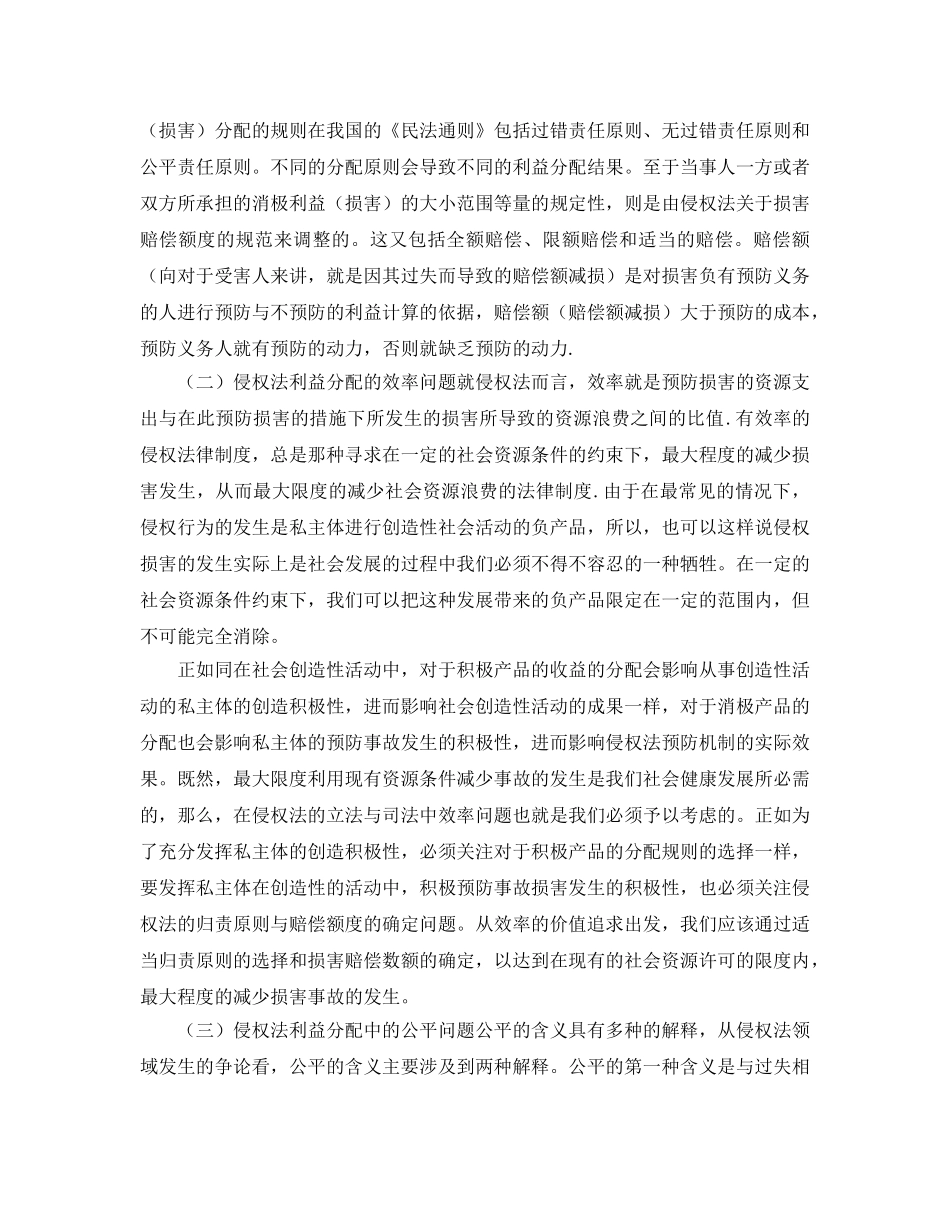 （损害）分配的规则在我国的《民法通则》包括过错责任原则、无过错责任原则和公平责任原则。不同的分配原则会导致不同的利益分配结果。至于当事人一方或者双方所承担的消极利益（损害）的大小范围等量的规定性，则是由侵权法关于损害赔偿额度的规范来调整的。这又包括全额赔偿、限额赔偿和适当的赔偿。赔偿额（向对于受害人来讲，就是因其过失而导致的赔偿额减损）是对损害负有预防义务的人进行预防与不预防的利益计算的依据，赔偿额（赔偿额减损）大于预防的成本，预防义务人就有预防的动力，否则就缺乏预防的动力.

（二）侵权法利益分配的效率问题就侵权法而言，效率就是预防损害的资源支出与在此预防损害的措施下所发生的损害所导致的资源浪费之间的比值.有效率的侵权法律制度，总是那种寻求在一定的社会资源条件的约束下，最大程度的减少损害发生，从而最大限度的减少社会资源浪费的法律制度.由于在最常见的情况下，侵权行为的发生是私主体进行创造性社会活动的负产品，所以，也可以这样说侵权损害的发生实际上是社会发展的过程中我们必须不得不容忍的一种牺牲。在一定的社会资源条件约束下，我们可以把这种发展带来的负产品限定在一定的范围内，但不可能完全消除。

正如同在社会创造性活动中，对于积极产品的收益的分配会影响从事创造性活动的私主体的创造积极性，进而影响社会创造性活动的成果一样，对于消极产品的分配也会影响私主体的预防事故发生的积极性，进而影响侵权法预防机制的实际效果。既然，最大限度利用现有资源条件减少事故的发生是我们社会健康发展所必需的，那么，在侵权法的立法与司法中效率问题也就是我们必须予以考虑的。正如为了充分发挥私主体的创造积极性，必须关注对于积极产品的分配规则的选择一样，要发挥私主体在创造性的活动中，积极预防事故损害发生的积极性，也必须关注侵权法的归责原则与赔偿额度的确定问题。从效率的价值追求出发，我们应该通过适当归责原则的选择和损害赔偿数额的确定，以达到在现有的社会资源许可的限度内，最大程度的减少损害事故的发生。

（三）侵权法利益分配中的公平问题公平的含义具有多种的解释，从侵权法领域发生的争论看，公平的含义主要涉及到两种解释。公平的第一种含义是与过失相